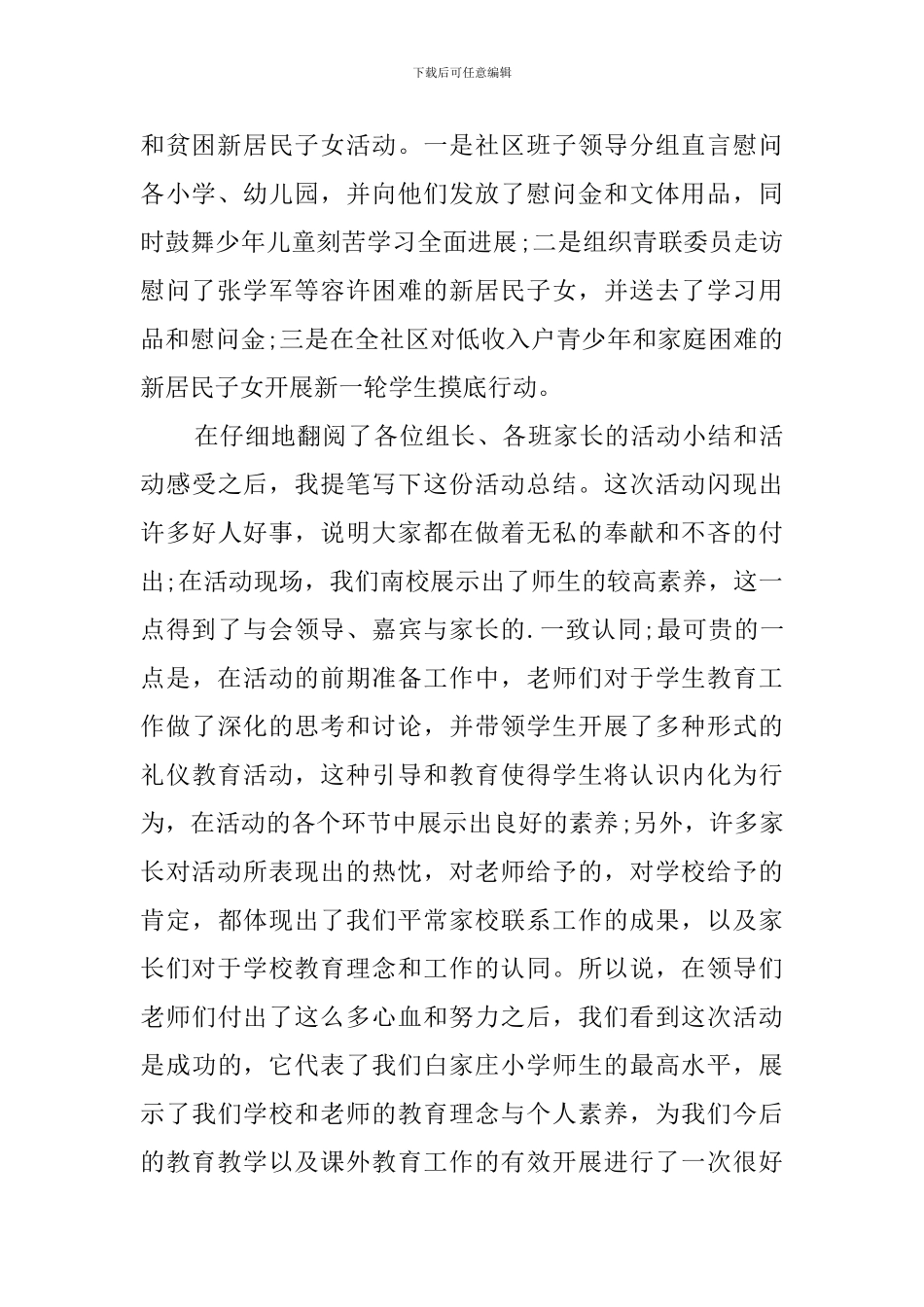 下载后可任意编辑

和贫困新居民子女活动。一是社区班子领导分组直言慰问各小学、幼儿园，并向他们发放了慰问金和文体用品，同时鼓舞少年儿童刻苦学习全面进展;二是组织青联委员走访慰问了张学军等容许困难的新居民子女，并送去了学习用品和慰问金;三是在全社区对低收入户青少年和家庭困难的新居民子女开展新一轮学生摸底行动。

在仔细地翻阅了各位组长、各班家长的活动小结和活动感受之后，我提笔写下这份活动总结。这次活动闪现出许多好人好事，说明大家都在做着无私的奉献和不吝的付出;在活动现场，我们南校展示出了师生的较高素养，这一点得到了与会领导、嘉宾与家长的.一致认同;最可贵的一点是，在活动的前期准备工作中，老师们对于学生教育工作做了深化的思考和讨论，并带领学生开展了多种形式的礼仪教育活动，这种引导和教育使得学生将认识内化为行为，在活动的各个环节中展示出良好的素养;另外，许多家长对活动所表现出的热忱，对老师给予的，对学校给予的肯定，都体现出了我们平常家校联系工作的成果，以及家长们对于学校教育理念和工作的认同。所以说，在领导们老师们付出了这么多心血和努力之后，我们看到这次活动是成功的，它代表了我们白家庄小学师生的最高水平，展示了我们学校和老师的教育理念与个人素养，为我们今后的教育教学以及课外教育工作的有效开展进行了一次很好